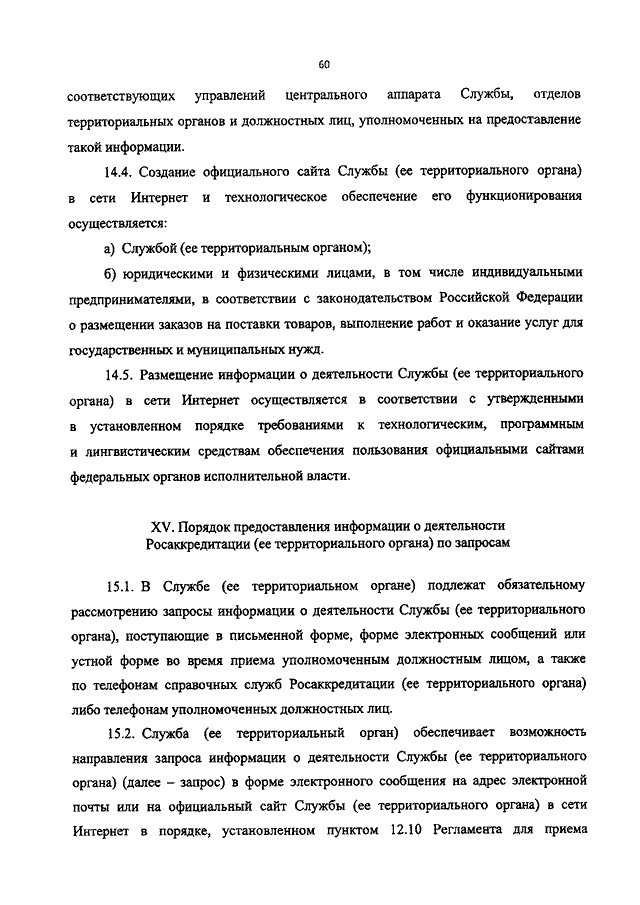 60

соответствующих управлений центрального аппарата Службы, отделов территориальных органов и должностных лиц, уполномоченных на предоставление такой информации.

14.4. Создание официального сайта Службы (ее территориального органа) в сети Интернет и технологическое обеспечение его функционирования осуществляется:

а) Службой (ее территориальным органом);

б) юридическими и физическими лицами, в том числе индивидуальными предпринимателями, в соответствии с законодательством Российской Федерации о размещении заказов на поставки товаров, выполнение работ и оказание услуг для государственных и муниципальных нужд.

14.5. Размещение информации о деятельности Службы (ее территориального органа) в сети Интернет осуществляется в соответствии с утвержденными в установленном порядке требованиями к технологическим, программным и лингвистическим средствам обеспечения пользования официальными сайтами федеральных органов исполнительной власти.

XV. Порядок предоставления информации о деятельности Росаккредитации (ее территориального органа) по запросам

15.1. В Службе (ее территориальном органе) подлежат обязательному рассмотрению запросы информации о деятельности Службы (ее территориального органа), поступающие в письменной форме, форме электронных сообщений или устной форме во время приема уполномоченным должностным лицом, а также по телефонам справочных служб Росаккредитации (ее территориального органа) либо телефонам уполномоченных должностных лиц.

15.2. Служба (ее территориальный орган) обеспечивает возможность направления запроса информации о деятельности Службы (ее территориального органа) (далее – запрос) в форме электронного сообщения на адрес электронной почты или на официальный сайт Службы (ее территориального органа) в сети Интернет в порядке, установленном пунктом 12.10 Регламента для приема